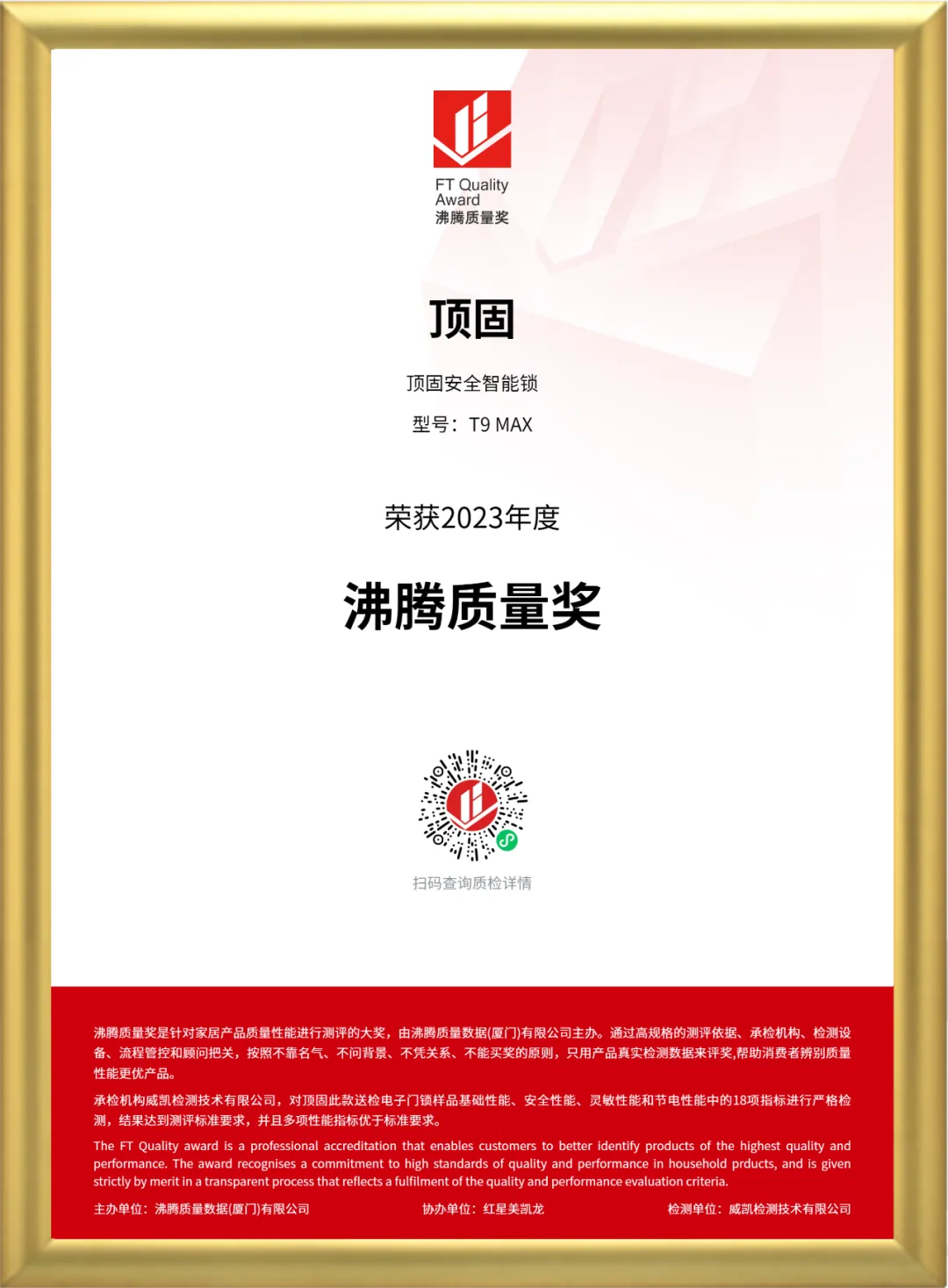 FT Quality Award
沸腾质量奖

顶固

顶固安全智能锁

型号：T9 MAX

荣获2023年度

沸腾质量奖

扫码查询质检详情

沸腾质量奖是针对家居产品质量性能进行测评的大奖，由沸腾质量数据(厦门)有限公司主办。通过高规格的测评依据、承检机构、检测设备、流程管控和顾问把关，按照不靠名气、不问背景、不凭关系、不能买奖的原则，只用产品真实检测数据来评奖,帮助消费者辨别质量性能更优产品。

承检机构威凯检测技术有限公司，对顶固此款送检电子门锁样品基础性能、安全性能、灵敏性能和节电性能中的18项指标进行严格检测，结果达到测评标准要求，并且多项性能指标优于标准要求。

The FT Quality award is a professional accreditation that enables customers to better identify products of the highest quality and performance. The award recognises a commitment to high standards of quality and performance in household prducts, and is given strictly by merit in a transparent process that reflects a fulfilment of the quality and performance evaluation criteria.

主办单位：沸腾质量数据(厦门)有限公司 协办单位：红星美凯龙 检测单位：威凯检测技术有限公司